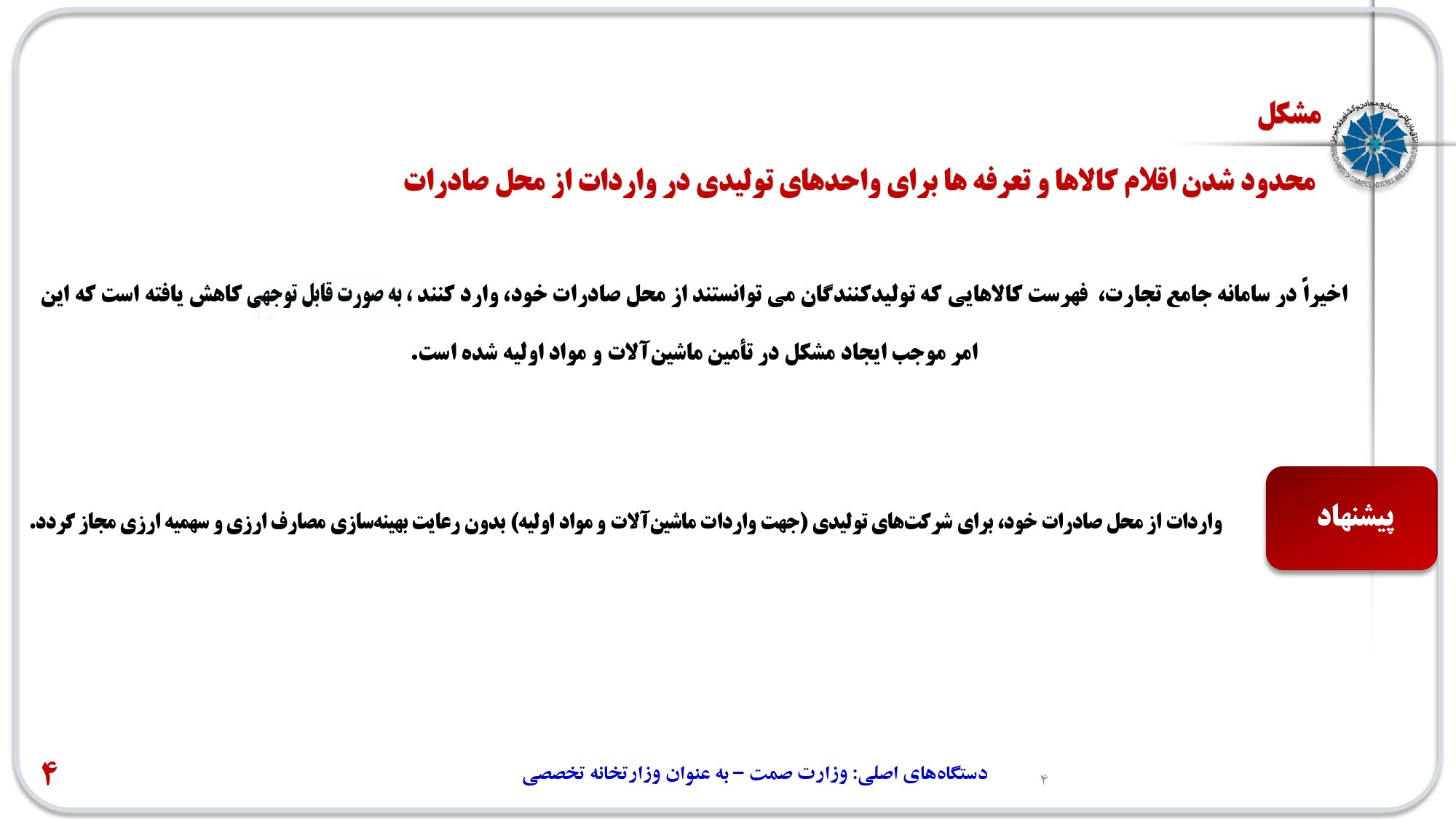 مشکل

محدود شدن اقلام کالاها و تعرفه ها برای واحدهای تولیدی در واردات از محل صادرات

اخیراً در سامانه جامع تجارت، فهرست کالاهایی که تولیدکنندگان می توانستند از محل صادرات خود، وارد کنند ، به صورت قابل توجهی کاهش یافته است که این امر موجب ایجاد مشکل در تأمین ماشین‌آلات و مواد اولیه شده است.

پیشنهاد

واردات از محل صادرات خود، برای شرکت‌های تولیدی (جهت واردات ماشین‌آلات و مواد اولیه) بدون رعایت بهینه‌سازی مصارف ارزی و سهمیه ارزی مجاز گردد.

دستگاه‌های اصلی: وزارت صمت – به عنوان وزارتخانه تخصصی

۴

۴